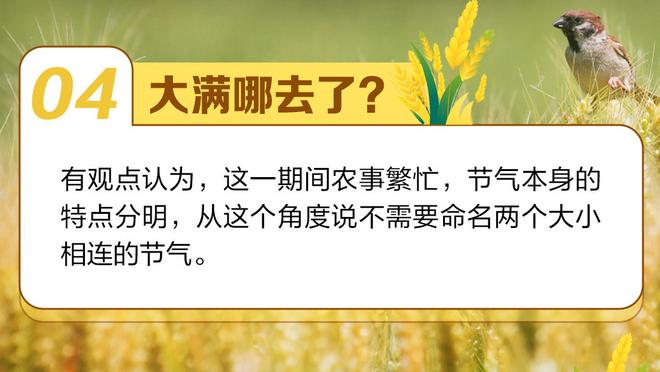 04 大满哪去了？

有观点认为，这一期间农事繁忙，节气本身的特点分明，从这个角度说不需要命名两个大小相连的节气。